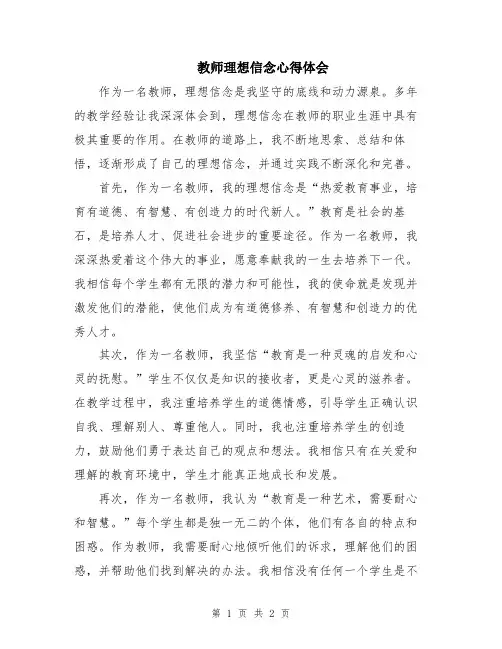 教师理想信念心得体会

作为一名教师，理想信念是我坚守的底线和动力源泉。多年的教学经验让我深深体会到，理想信念在教师的职业生涯中具有极其重要的作用。在教师的道路上，我不断地思索、总结和体悟，逐渐形成了自己的理想信念，并通过实践不断深化和完善。

首先，作为一名教师，我的理想信念是“热爱教育事业，培育有道德、有智慧、有创造力的时代新人。”教育是社会的基石，是培养人才、促进社会进步的重要途径。作为一名教师，我深深热爱着这个伟大的事业，愿意奉献我的一生去培养下一代。我相信每个学生都有无限的潜力和可能性，我的使命就是发现并激发他们的潜能，使他们成为有道德修养、有智慧和创造力的优秀人才。

其次，作为一名教师，我坚信“教育是一种灵魂的启发和心灵的抚慰。”学生不仅仅是知识的接收者，更是心灵的滋养者。在教学过程中，我注重培养学生的道德情感，引导学生正确认识自我、理解别人、尊重他人。同时，我也注重培养学生的创造力，鼓励他们勇于表达自己的观点和想法。我相信只有在关爱和理解的教育环境中，学生才能真正地成长和发展。

再次，作为一名教师，我认为“教育是一种艺术，需要耐心和智慧。”每个学生都是独一无二的个体，他们有各自的特点和困惑。作为教师，我需要耐心地倾听他们的诉求，理解他们的困惑，并帮助他们找到解决的办法。我相信没有任何一个学生是不

第 1 页 共 2 页